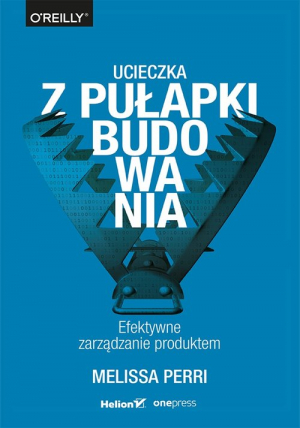 O'REILLY®

UCIECZKA
Z PUŁAPKI
BUDO
WA
NIA

Efektywne
zarządzanie produktem

MELISSA PERRI

Helion onepress